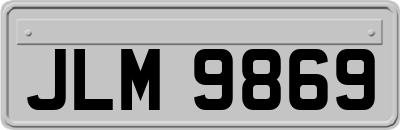 JLM 9869